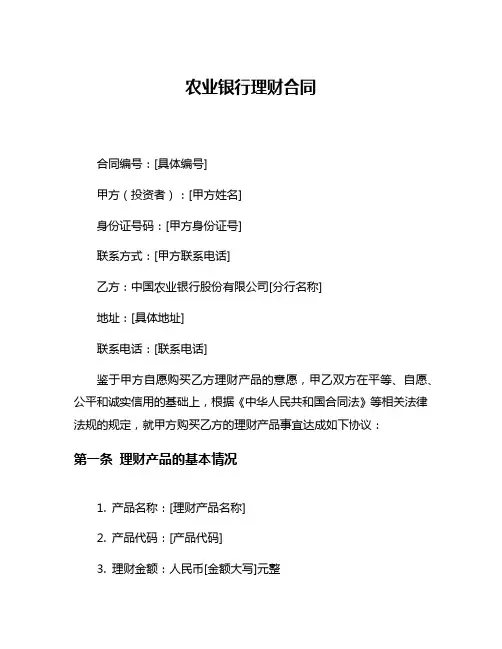 农业银行理财合同

合同编号：[具体编号]

甲方（投资者）：[甲方姓名]

身份证号码：[甲方身份证号]

联系方式：[甲方联系电话]

乙方：中国农业银行股份有限公司[分行名称]

地址：[具体地址]

联系电话：[联系电话]

鉴于甲方自愿购买乙方理财产品的意愿，甲乙双方在平等、自愿、公平和诚实信用的基础上，根据《中华人民共和国合同法》等相关法律法规的规定，就甲方购买乙方的理财产品事宜达成如下协议：

第一条 理财产品的基本情况

1. 产品名称：[理财产品名称]

2. 产品代码：[产品代码]

3. 理财金额：人民币[金额大写]元整